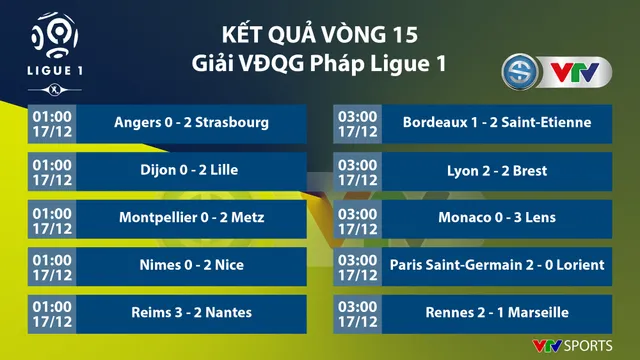 LIGUE 1

KẾT QUẢ VÒNG 15
Giải VĐQG Pháp Ligue 1

VTV

| 01:00 17/12 | Angers 0 - 2 Strasbourg |
|---|---|
| 01:00 17/12 | Dijon 0 - 2 Lille |
| 01:00 17/12 | Montpellier 0 - 2 Metz |
| 01:00 17/12 | Nimes 0 - 2 Nice |
| 01:00 17/12 | Reims 3 - 2 Nantes |

| 03:00 17/12 | Bordeaux 1 - 2 Saint-Etienne |
|---|---|
| 03:00 17/12 | Lyon 2 - 2 Brest |
| 03:00 17/12 | Monaco 0 - 3 Lens |
| 03:00 17/12 | Paris Saint-Germain 2 - 0 Lorient |
| 03:00 17/12 | Rennes 2 - 1 Marseille |

VTV SPORTS